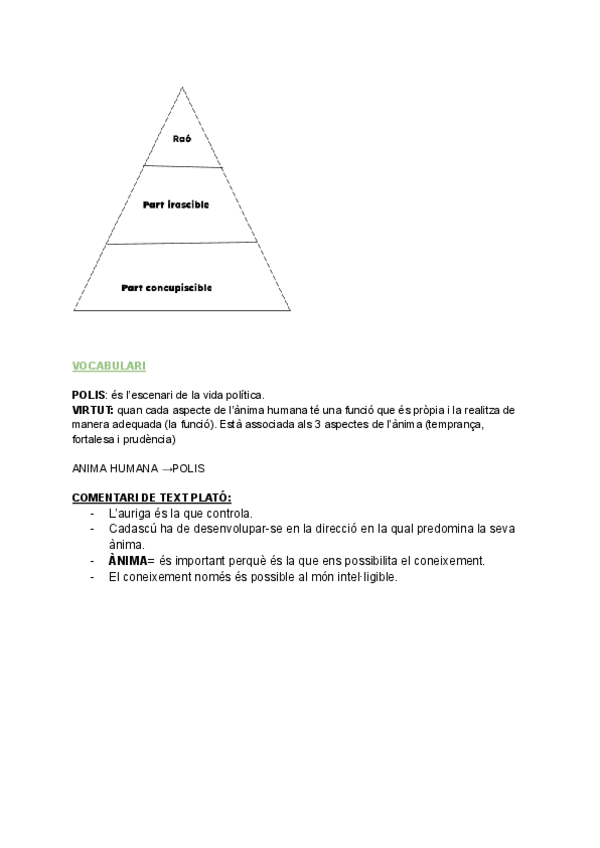 Raó

Part irascible

Part concupiscible

VOCABULARI

POLIS: és l'escenari de la vida política.
VIRTUT: quan cada aspecte de l'ànima humana té una funció que és pròpia i la realitza de manera adequada (la funció). Està associada als 3 aspectes de l'ànima (temprança, fortalesa i prudència)

ANIMA HUMANA →POLIS

COMENTARI DE TEXT PLATÓ:
- L'auriga és la que controla.
- Cadascú ha de desenvolupar-se en la direcció en la qual predomina la seva ànima.
- ÀNIMA= és important perquè és la que ens possibilita el coneixement.
- El coneixement només és possible al món intel·ligible.